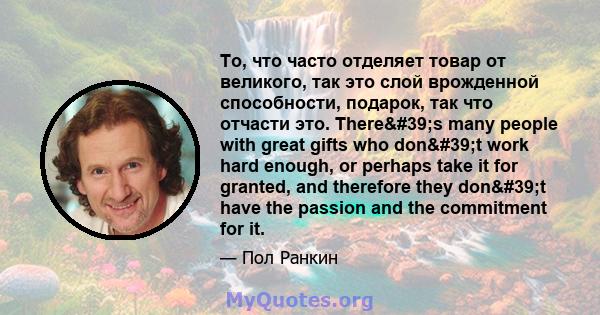 То, что часто отделяет товар от великого, так это слой врожденной способности, подарок, так что отчасти это. There&#39;s many people with great gifts who don&#39;t work hard enough, or perhaps take it for granted, and therefore they don&#39;t have the passion and the commitment for it.

— Пол Ранкин

MyQuotes.org